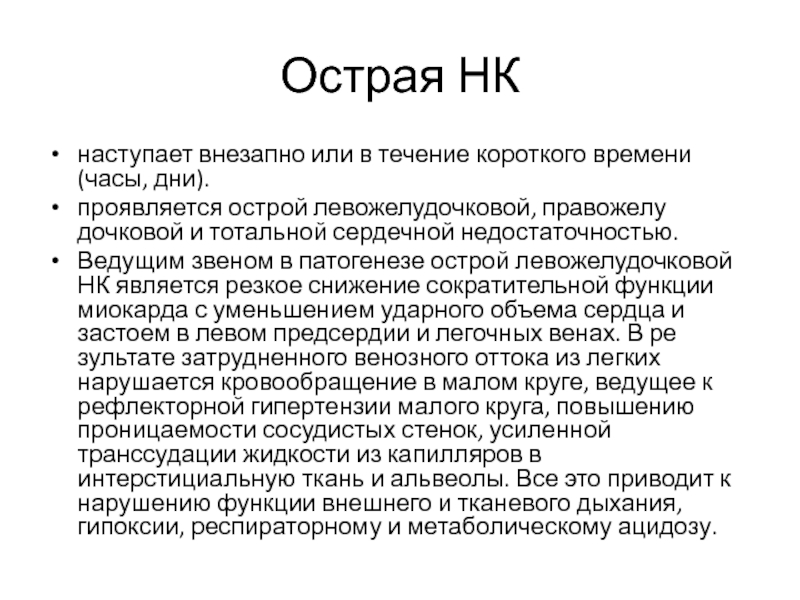 Острая НК

• наступает внезапно или в течение короткого времени (часы, дни).
• проявляется острой левожелудочковой, правожелу дочковой и тотальной сердечной недостаточностью.
• Ведущим звеном в патогенезе острой левожелудочковой НК является резкое снижение сократительной функции миокарда с уменьшением ударного объема сердца и застоем в левом предсердии и легочных венах. В ре зультате затрудненного венозного оттока из легких нарушается кровообращение в малом круге, ведущее к рефлекторной гипертензии малого круга, повышению проницаемости сосудистых стенок, усиленной транссудации жидкости из капилляров в интерстициальную ткань и альвеолы. Все это приводит к нарушению функции внешнего и тканевого дыхания, гипоксии, респираторному и метаболическому ацидозу.